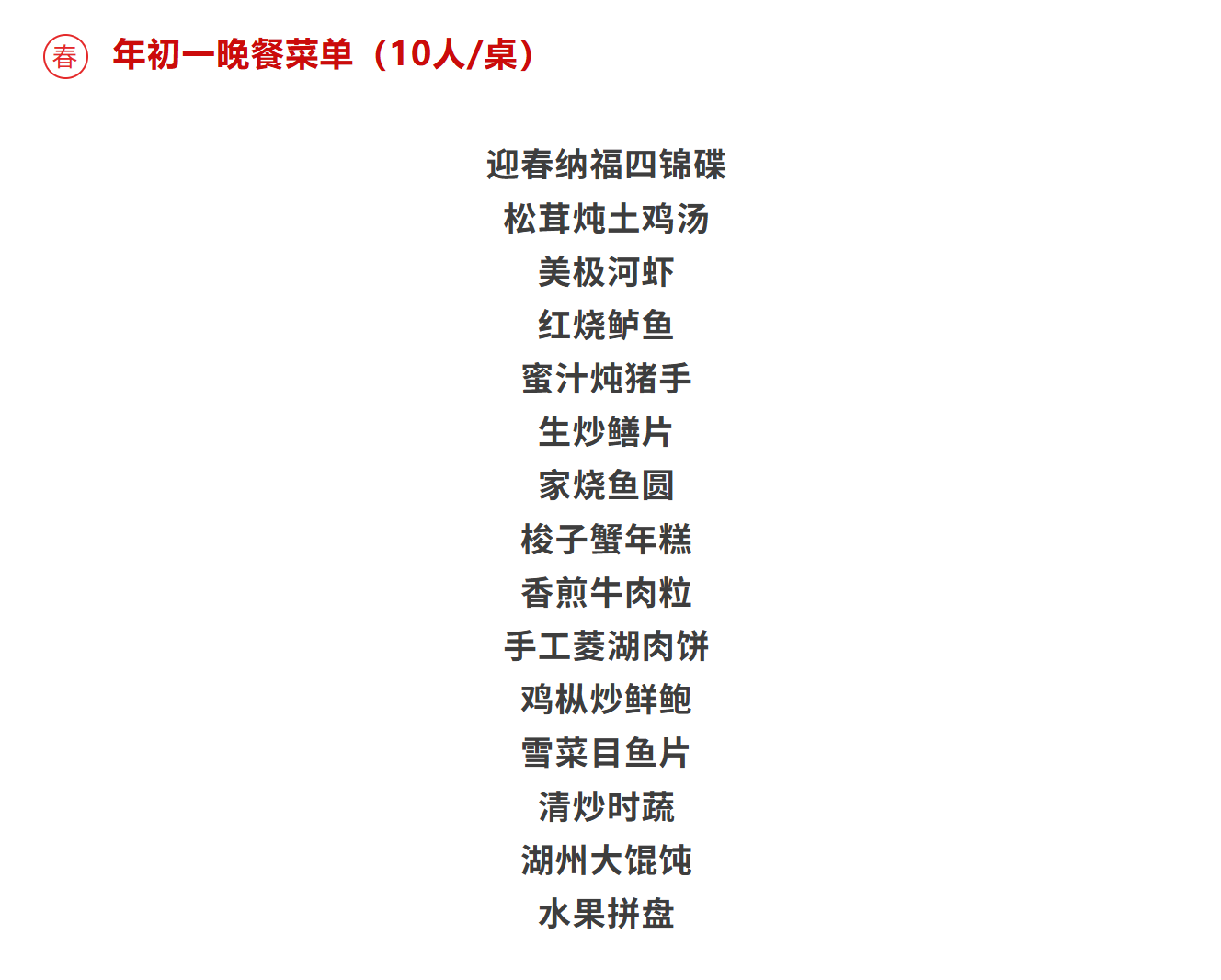 春 年初一晚餐菜单（10人/桌）

迎春纳福四锦碟
松茸炖土鸡汤
美极河虾
红烧鲈鱼
蜜汁炖猪手
生炒鳝片
家烧鱼圆
梭子蟹年糕
香煎牛肉粒
手工菱湖肉饼
鸡枞炒鲜鲍
雪菜目鱼片
清炒时蔬
湖州大馄饨
水果拼盘